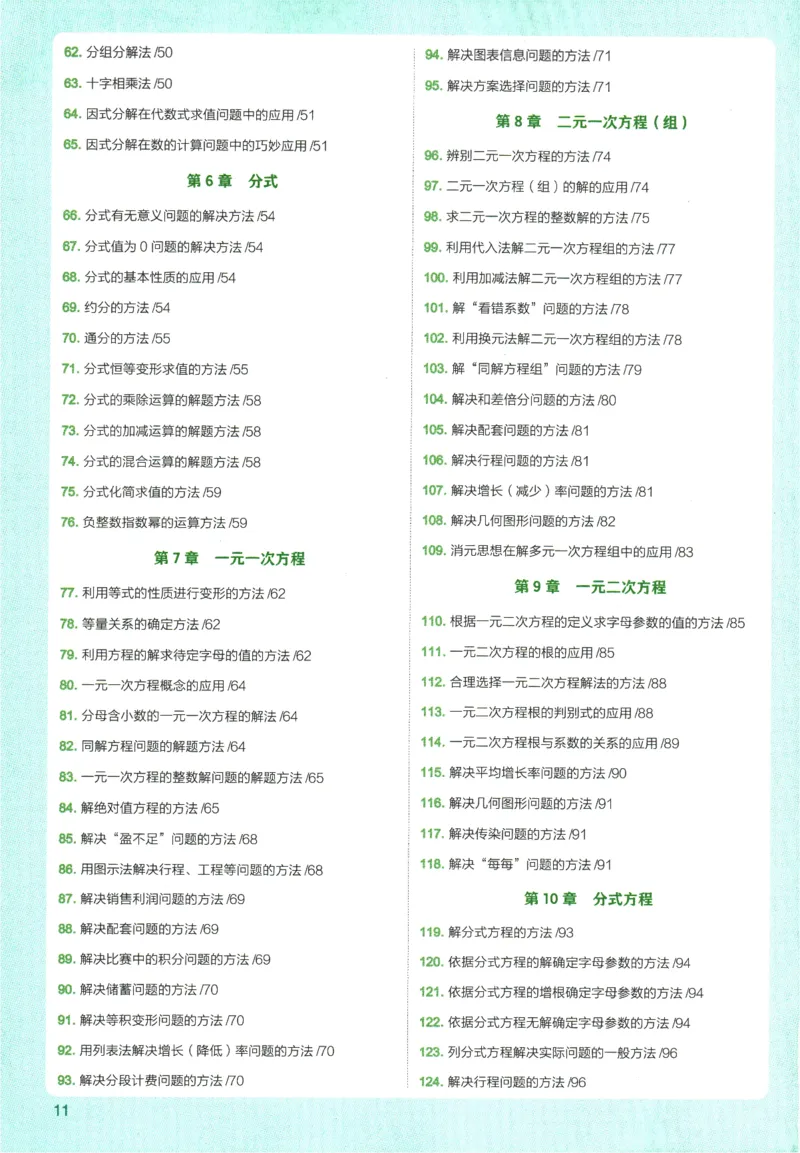 62. 分组分解法 /50

63. 十字相乘法 /50

64. 因式分解在代数式求值问题中的应用 /51

65. 因式分解在数的计算问题中的巧妙应用 /51

第 6 章　分式

66. 分式有无意义问题的解决方法 /54

67. 分式值为 0 问题的解决方法 /54

68. 分式的基本性质的应用 /54

69. 约分的方法 /54

70. 通分的方法 /55

71. 分式恒等变形求值的方法 /55

72. 分式的乘除运算的解题方法 /58

73. 分式的加减运算的解题方法 /58

74. 分式的混合运算的解题方法 /58

75. 分式化简求值的方法 /59

76. 负整数指数幂的运算方法 /59

第 7 章　一元一次方程

77. 利用等式的性质进行变形的方法 /62

78. 等量关系的确定方法 /62

79. 利用方程的解求待定字母的值的方法 /62

80. 一元一次方程概念的应用 /64

81. 分母含小数的一元一次方程的解法 /64

82. 同解方程问题的解题方法 /64

83. 一元一次方程的整数解问题的解题方法 /65

84. 解绝对值方程的方法 /65

85. 解决“盈不足”问题的方法 /68

86. 用图示法解决行程、工程等问题的方法 /68

87. 解决销售利润问题的方法 /69

88. 解决配套问题的方法 /69

89. 解决比赛中的积分问题的方法 /69

90. 解决储蓄问题的方法 /70

91. 解决等积变形问题的方法 /70

92. 用列表法解决增长（降低）率问题的方法 /70

93. 解决分段计费问题的方法 /70

94. 解决图表信息问题的方法 /71

95. 解决方案选择问题的方法 /71

第 8 章　二元一次方程（组）

96. 辨别二元一次方程的方法 /74

97. 二元一次方程（组）的解的应用 /74

98. 求二元一次方程的整数解的方法 /75

99. 利用代入法解二元一次方程组的方法 /77

100. 利用加减法解二元一次方程组的方法 /77

101. 解“看错系数”问题的方法 /78

102. 利用换元法解二元一次方程组的方法 /78

103. 解“同解方程组”问题的方法 /79

104. 解决和差倍分问题的方法 /80

105. 解决配套问题的方法 /81

106. 解决行程问题的方法 /81

107. 解决增长（减少）率问题的方法 /81

108. 解决几何图形问题的方法 /82

109. 消元思想在解多元一次方程组中的应用 /83

第 9 章　一元二次方程

110. 根据一元二次方程的定义求字母参数的值的方法 /85

111. 一元二次方程的根的应用 /85

112. 合理选择一元二次方程解法的方法 /88

113. 一元二次方程根的判别式的应用 /88

114. 一元二次方程根与系数的关系的应用 /89

115. 解决平均增长率问题的方法 /90

116. 解决几何图形问题的方法 /91

117. 解决传染问题的方法 /91

118. 解决“每每”问题的方法 /91

第 10 章　分式方程

119. 解分式方程的方法 /93

120. 依据分式方程的解确定字母参数的方法 /94

121. 依据分式方程的增根确定字母参数的方法 /94

122. 依据分式方程无解确定字母参数的方法 /94

123. 列分式方程解决实际问题的一般方法 /96

124. 解决行程问题的方法 /96

11